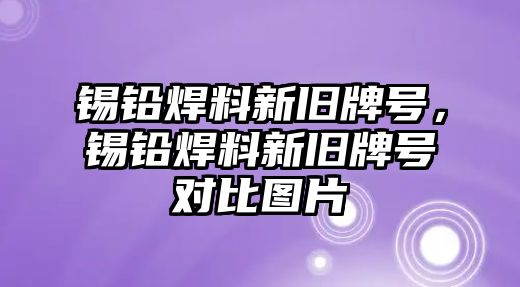 锡铅焊料新旧牌号，锡铅焊料新旧牌号对比图片